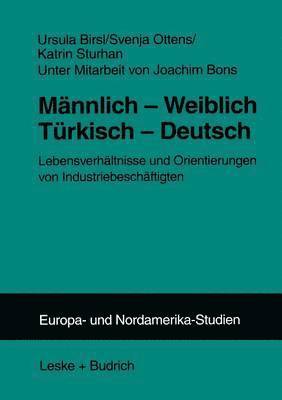 Ursula Birsl/Svenja Ottens/
Katrin Sturhan
Unter Mitarbeit von Joachim Bons

Männlich – Weiblich
Türkisch – Deutsch

Lebensverhältnisse und Orientierungen von Industriebeschäftigten

Europa- und Nordamerika-Studien

Leske + Budrich